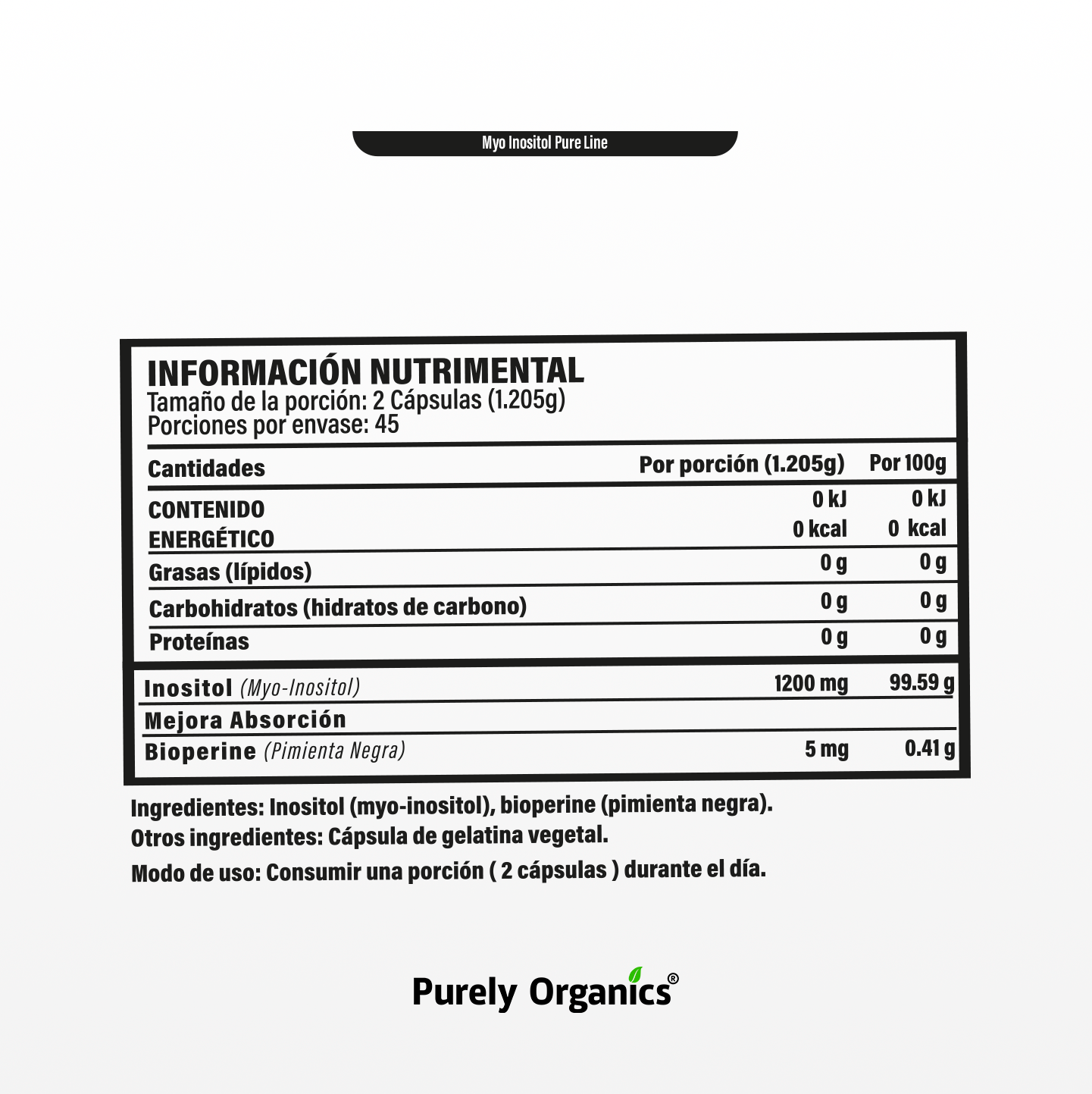 Myo Inositol Pure Line

INFORMACIÓN NUTRIMENTAL
Tamaño de la porción: 2 Cápsulas (1.205g)
Porciones por envase: 45

| Cantidades | Por porción (1.205g) | Por 100g |
|---|---|---|
| CONTENIDO ENERGÉTICO | 0 kJ 0 kcal | 0 kJ 0 kcal |
| Grasas (lípidos) | 0 g | 0 g |
| Carbohidratos (hidratos de carbono) | 0 g | 0 g |
| Proteínas | 0 g | 0 g |
| Inositol (Myo-Inositol) | 1200 mg | 99.59 g |
| Mejora Absorción | | |
| Bioperine (Pimienta Negra) | 5 mg | 0.41 g |

Ingredientes: Inositol (myo-inositol), bioperine (pimienta negra).
Otros ingredientes: Cápsula de gelatina vegetal.
Modo de uso: Consumir una porción ( 2 cápsulas ) durante el día.

Purely Organics®